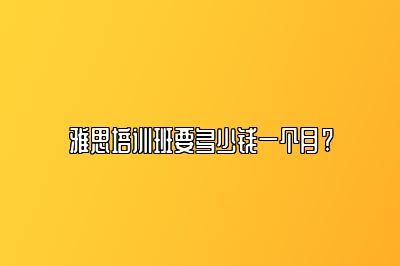 雅思培训班要多少钱一个月？